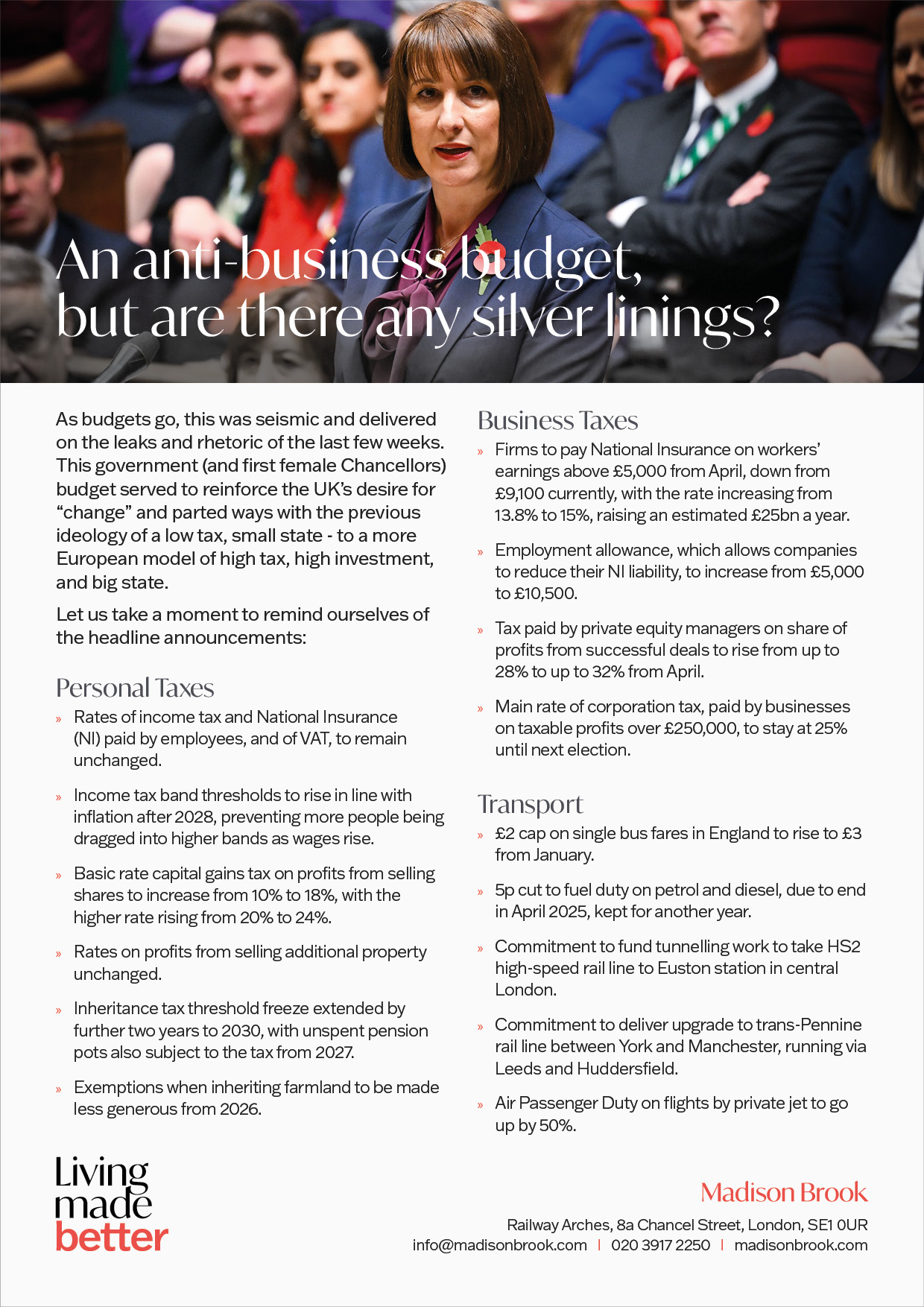 An anti-business budget, but are there any silver linings?

As budgets go, this was seismic and delivered on the leaks and rhetoric of the last few weeks. This government (and first female Chancellors) budget served to reinforce the UK's desire for "change" and parted ways with the previous ideology of a low tax, small state - to a more European model of high tax, high investment, and big state.

Let us take a moment to remind ourselves of the headline announcements:

Personal Taxes

» Rates of income tax and National Insurance (NI) paid by employees, and of VAT, to remain unchanged.

» Income tax band thresholds to rise in line with inflation after 2028, preventing more people being dragged into higher bands as wages rise.

» Basic rate capital gains tax on profits from selling shares to increase from 10% to 18%, with the higher rate rising from 20% to 24%.

» Rates on profits from selling additional property unchanged.

» Inheritance tax threshold freeze extended by further two years to 2030, with unspent pension pots also subject to the tax from 2027.

» Exemptions when inheriting farmland to be made less generous from 2026.

Business Taxes

» Firms to pay National Insurance on workers' earnings above £5,000 from April, down from £9,100 currently, with the rate increasing from 13.8% to 15%, raising an estimated £25bn a year.

» Employment allowance, which allows companies to reduce their NI liability, to increase from £5,000 to £10,500.

» Tax paid by private equity managers on share of profits from successful deals to rise from up to 28% to up to 32% from April.

» Main rate of corporation tax, paid by businesses on taxable profits over £250,000, to stay at 25% until next election.

Transport

» £2 cap on single bus fares in England to rise to £3 from January.

» 5p cut to fuel duty on petrol and diesel, due to end in April 2025, kept for another year.

» Commitment to fund tunnelling work to take HS2 high-speed rail line to Euston station in central London.

» Commitment to deliver upgrade to trans-Pennine rail line between York and Manchester, running via Leeds and Huddersfield.

» Air Passenger Duty on flights by private jet to go up by 50%.

Living made better

Madison Brook

Railway Arches, 8a Chancel Street, London, SE1 0UR
info@madisonbrook.com | 020 3917 2250 | madisonbrook.com